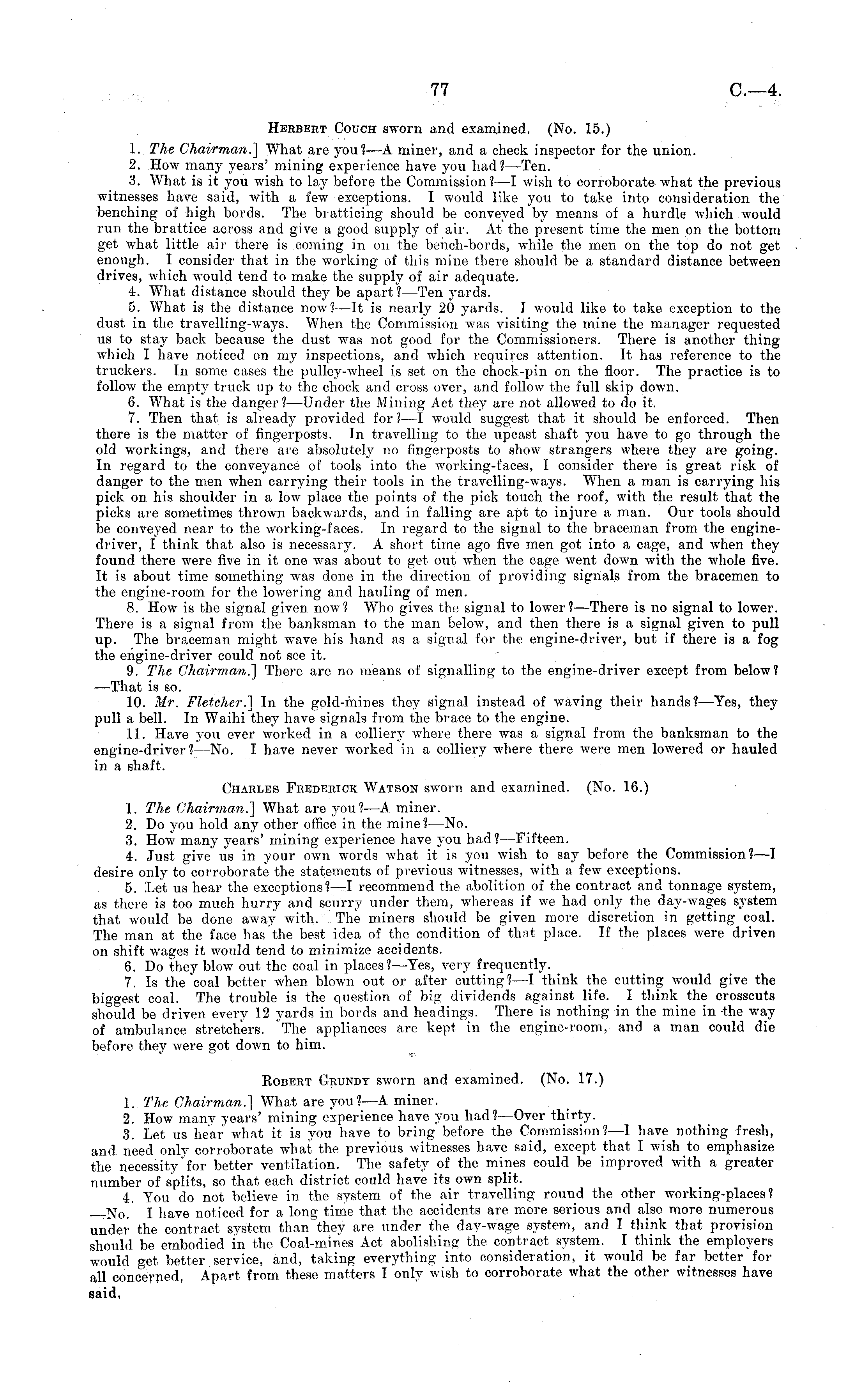 77 C.—4.

Herbert Couch sworn and examined. (No. 15.)

1. The Chairman.] What are you?—A miner, and a check inspector for the union.

2. How many years' mining experience have you had?—Ten.

3. What is it you wish to lay before the Commission?—I wish to corroborate what the previous witnesses have said, with a few exceptions. I would like you to take into consideration the benching of high bords. The bratticing should be conveyed by means of a hurdle which would run the brattice across and give a good supply of air. At the present time the men on the bottom get what little air there is coming in on the bench-bords, while the men on the top do not get enough. I consider that in the working of this mine there should be a standard distance between drives, which would tend to make the supply of air adequate.

4. What distance should they be apart?—Ten yards.

5. What is the distance now?—It is nearly 20 yards. I would like to take exception to the dust in the travelling-ways. When the Commission was visiting the mine the manager requested us to stay back because the dust was not good for the Commissioners. There is another thing which I have noticed on my inspections, and which requires attention. It has reference to the truckers. In some cases the pulley-wheel is set on the chock-pin on the floor. The practice is to follow the empty truck up to the chock and cross over, and follow the full skip down.

6. What is the danger?—Under the Mining Act they are not allowed to do it.

7. Then that is already provided for?—I would suggest that it should be enforced. Then there is the matter of fingerposts. In travelling to the upcast shaft you have to go through the old workings, and there are absolutely no fingerposts to show strangers where they are going. In regard to the conveyance of tools into the working-faces, I consider there is great risk of danger to the men when carrying their tools in the travelling-ways. When a man is carrying his pick on his shoulder in a low place the points of the pick touch the roof, with the result that the picks are sometimes thrown backwards, and in falling are apt to injure a man. Our tools should be conveyed near to the working-faces. In regard to the signal to the braceman from the engine-driver, I think that also is necessary. A short time ago five men got into a cage, and when they found there were five in it one was about to get out when the cage went down with the whole five. It is about time something was done in the direction of providing signals from the bracemen to the engine-room for the lowering and hauling of men.

8. How is the signal given now? Who gives the signal to lower?—There is no signal to lower. There is a signal from the banksman to the man below, and then there is a signal given to pull up. The braceman might wave his hand as a signal for the engine-driver, but if there is a fog the engine-driver could not see it.

9. The Chairman.] There are no means of signalling to the engine-driver except from below?—That is so.

10. Mr. Fletcher.] In the gold-mines they signal instead of waving their hands?—Yes, they pull a bell. In Waihi they have signals from the brace to the engine.

11. Have you ever worked in a colliery where there was a signal from the banksman to the engine-driver?—No. I have never worked in a colliery where there were men lowered or hauled in a shaft.

Charles Frederick Watson sworn and examined. (No. 16.)

1. The Chairman.] What are you?—A miner.

2. Do you hold any other office in the mine?—No.

3. How many years' mining experience have you had?—Fifteen.

4. Just give us in your own words what it is you wish to say before the Commission?—I desire only to corroborate the statements of previous witnesses, with a few exceptions.

5. Let us hear the exceptions?—I recommend the abolition of the contract and tonnage system, as there is too much hurry and scurry under them, whereas if we had only the day-wages system that would be done away with. The miners should be given more discretion in getting coal. The man at the face has the best idea of the condition of that place. If the places were driven on shift wages it would tend to minimize accidents.

6. Do they blow out the coal in places?—Yes, very frequently.

7. Is the coal better when blown out or after cutting?—I think the cutting would give the biggest coal. The trouble is the question of big dividends against life. I think the crosscuts should be driven every 12 yards in bords and headings. There is nothing in the mine in the way of ambulance stretchers. The appliances are kept in the engine-room, and a man could die before they were got down to him.

Robert Grundy sworn and examined. (No. 17.)

1. The Chairman.] What are you?—A miner.

2. How many years' mining experience have you had?—Over thirty.

3. Let us hear what it is you have to bring before the Commission?—I have nothing fresh, and need only corroborate what the previous witnesses have said, except that I wish to emphasize the necessity for better ventilation. The safety of the mines could be improved with a greater number of splits, so that each district could have its own split.

4. You do not believe in the system of the air travelling round the other working-places?—No. I have noticed for a long time that the accidents are more serious and also more numerous under the contract system than they are under the day-wage system, and I think that provision should be embodied in the Coal-mines Act abolishing the contract system. I think the employers would get better service, and, taking everything into consideration, it would be far better for all concerned. Apart from these matters I only wish to corroborate what the other witnesses have said.